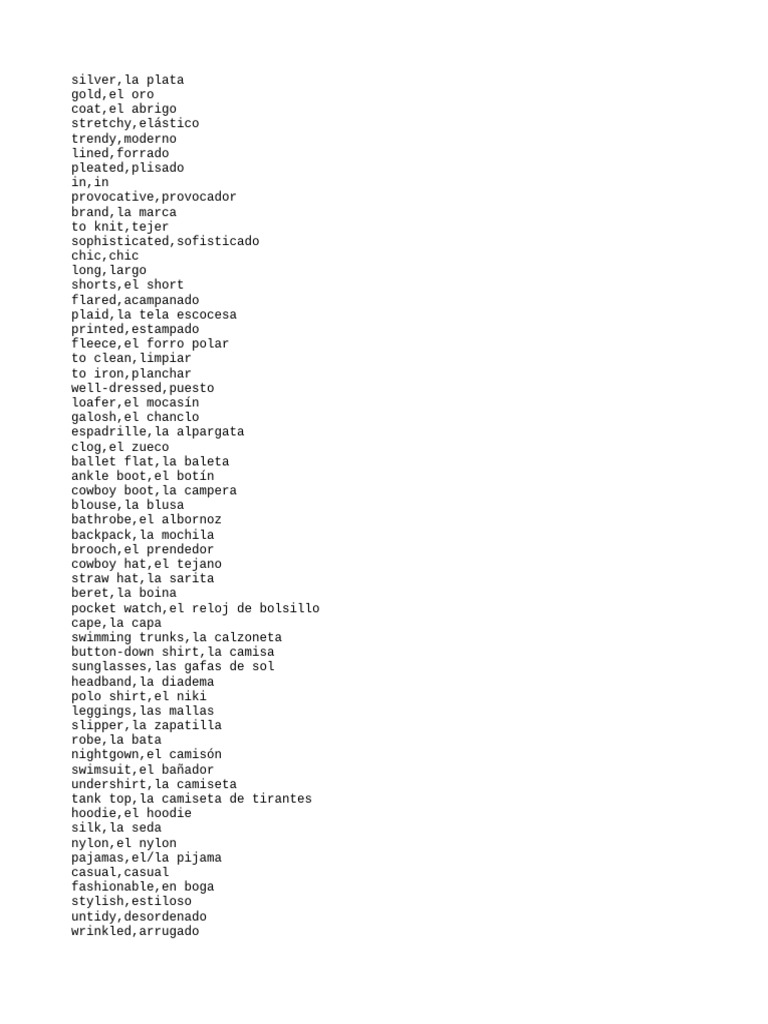 silver,la plata
gold,el oro
coat,el abrigo
stretchy,elástico
trendy,moderno
lined,forrado
pleated,plisado
in,in
provocative,provocador
brand,la marca
to knit,tejer
sophisticated,sofisticado
chic,chic
long,largo
shorts,el short
flared,acampanado
plaid,la tela escocesa
printed,estampado
fleece,el forro polar
to clean,limpiar
to iron,planchar
well-dressed,puesto
loafer,el mocasín
galosh,el chanclo
espadrille,la alpargata
clog,el zueco
ballet flat,la baleta
ankle boot,el botín
cowboy boot,la campera
blouse,la blusa
bathrobe,el albornoz
backpack,la mochila
brooch,el prendedor
cowboy hat,el tejano
straw hat,la sarita
beret,la boina
pocket watch,el reloj de bolsillo
cape,la capa
swimming trunks,la calzoneta
button-down shirt,la camisa
sunglasses,las gafas de sol
headband,la diadema
polo shirt,el niki
leggings,las mallas
slipper,la zapatilla
robe,la bata
nightgown,el camisón
swimsuit,el bañador
undershirt,la camiseta
tank top,la camiseta de tirantes
hoodie,el hoodie
silk,la seda
nylon,el nylon
pajamas,el/la pijama
casual,casual
fashionable,en boga
stylish,estiloso
untidy,desordenado
wrinkled,arrugado